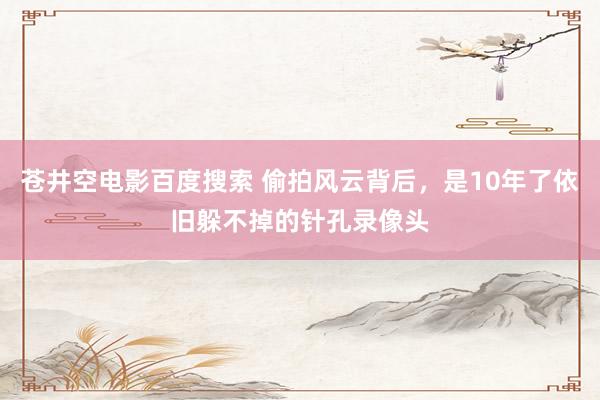 苍井空电影百度搜索 偷拍风云背后，是10年了依旧躲不掉的针孔录像头